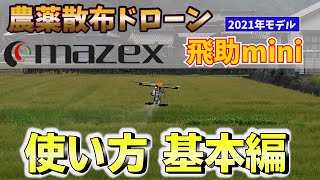 農薬散布ドローン

2021年モデル

mazex

飛助mini

使い方 基本編